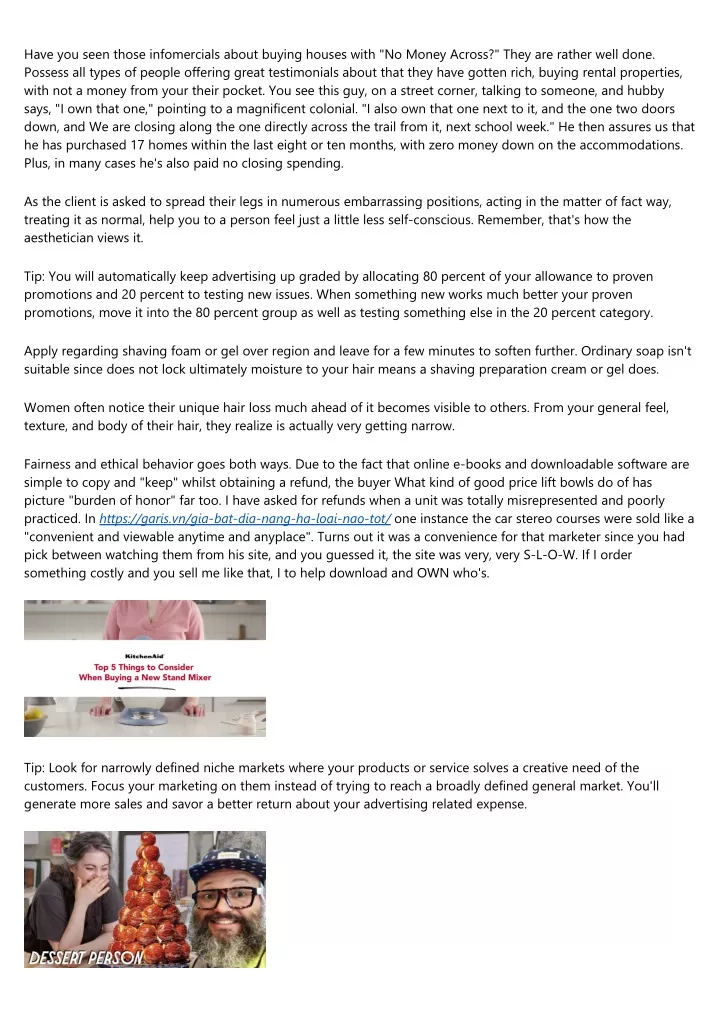 Have you seen those infomercials about buying houses with "No Money Across?" They are rather well done. Possess all types of people offering great testimonials about that they have gotten rich, buying rental properties, with not a money from your their pocket. You see this guy, on a street corner, talking to someone, and hubby says, "I own that one," pointing to a magnificent colonial. "I also own that one next to it, and the one two doors down, and We are closing along the one directly across the trail from it, next school week." He then assures us that he has purchased 17 homes within the last eight or ten months, with zero money down on the accommodations. Plus, in many cases he's also paid no closing spending.

As the client is asked to spread their legs in numerous embarrassing positions, acting in the matter of fact way, treating it as normal, help you to a person feel just a little less self-conscious. Remember, that's how the aesthetician views it.

Tip: You will automatically keep advertising up graded by allocating 80 percent of your allowance to proven promotions and 20 percent to testing new issues. When something new works much better your proven promotions, move it into the 80 percent group as well as testing something else in the 20 percent category.

Apply regarding shaving foam or gel over region and leave for a few minutes to soften further. Ordinary soap isn't suitable since does not lock ultimately moisture to your hair means a shaving preparation cream or gel does.

Women often notice their unique hair loss much ahead of it becomes visible to others. From your general feel, texture, and body of their hair, they realize is actually very getting narrow.

Fairness and ethical behavior goes both ways. Due to the fact that online e-books and downloadable software are simple to copy and "keep" whilst obtaining a refund, the buyer What kind of good price lift bowls do of has picture "burden of honor" far too. I have asked for refunds when a unit was totally misrepresented and poorly practiced. In https://garis.vn/gia-bat-dia-nang-ha-loai-nao-tot/ one instance the car stereo courses were sold like a "convenient and viewable anytime and anyplace". Turns out it was a convenience for that marketer since you had pick between watching them from his site, and you guessed it, the site was very, very S-L-O-W. If I order something costly and you sell me like that, I to help download and OWN who's.

KitchenAid
Top 5 Things to Consider When Buying a New Stand Mixer

Tip: Look for narrowly defined niche markets where your products or service solves a creative need of the customers. Focus your marketing on them instead of trying to reach a broadly defined general market. You'll generate more sales and savor a better return about your advertising related expense.

DESSERT PERSON